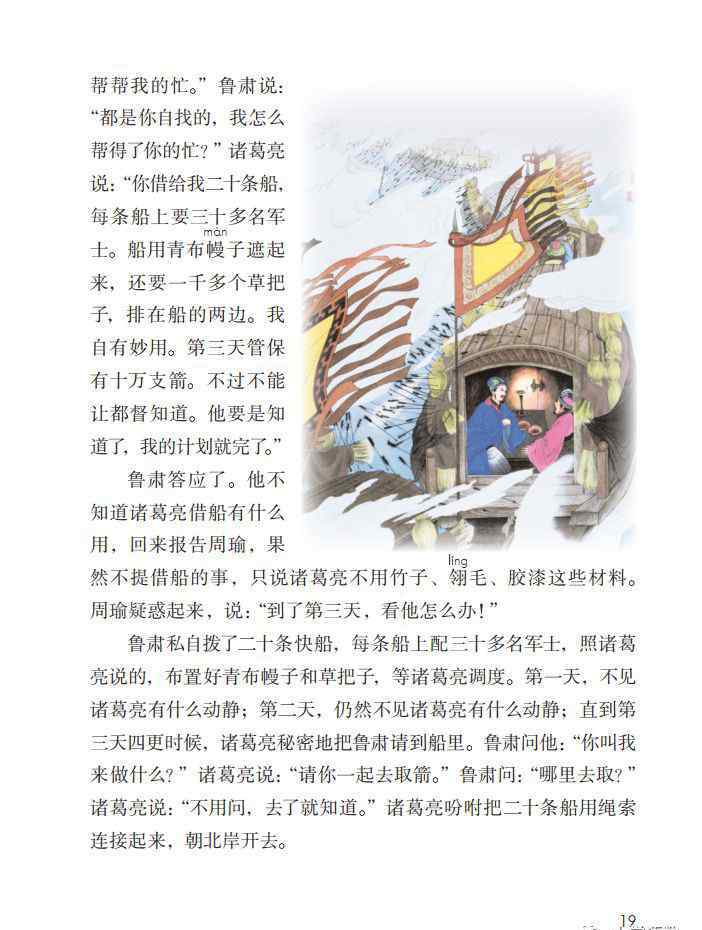 帮帮我的忙。”鲁肃说：“都是你自找的，我怎么帮得了你的忙？”诸葛亮说：“你借给我二十条船，每条船上要三十多名军士。船用青布幔（màn）子遮起来，还要一千多个草把子，排在船的两边。我自有妙用。第三天管保有十万支箭。不过不能让都督知道。他要是知道了，我的计划就完了。”

鲁肃答应了。他不知道诸葛亮借船有什么用，回来报告周瑜，果然不提借船的事，只说诸葛亮不用竹子、翎（líng）毛、胶漆这些材料。周瑜疑惑起来，说：“到了第三天，看他怎么办！”

鲁肃私自拨了二十条快船，每条船上配三十多名军士，照诸葛亮说的，布置好青布幔子和草把子，等诸葛亮调度。第一天，不见诸葛亮有什么动静；第二天，仍然不见诸葛亮有什么动静；直到第三天四更时候，诸葛亮秘密地把鲁肃请到船里。鲁肃问他：“你叫我来做什么？”诸葛亮说：“请你一起去取箭。”鲁肃问：“哪里去取？”诸葛亮说：“不用问，去了就知道。”诸葛亮吩咐把二十条船用绳索连接起来，朝北岸开去。

19